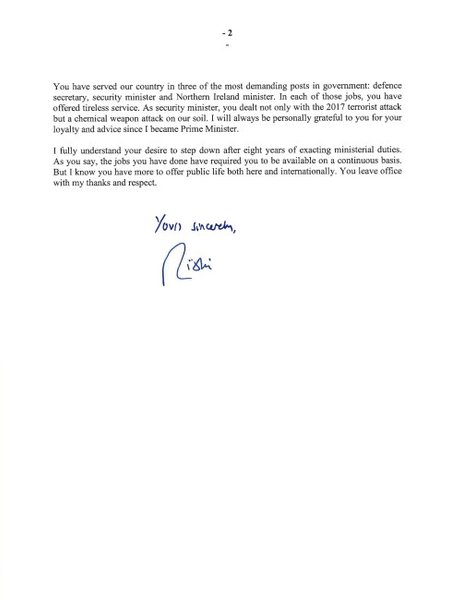 - 2 -

You have served our country in three of the most demanding posts in government: defence secretary, security minister and Northern Ireland minister. In each of those jobs, you have offered tireless service. As security minister, you dealt not only with the 2017 terrorist attack but a chemical weapon attack on our soil. I will always be personally grateful to you for your loyalty and advice since I became Prime Minister.

I fully understand your desire to step down after eight years of exacting ministerial duties. As you say, the jobs you have done have required you to be available on a continuous basis. But I know you have more to offer public life both here and internationally. You leave office with my thanks and respect.

Yours sincerely,

Rishi